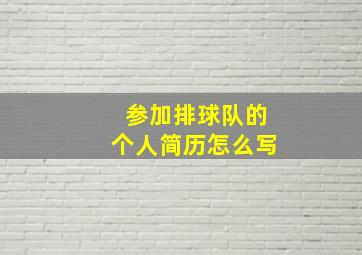 参加排球队的
个人简历怎么写